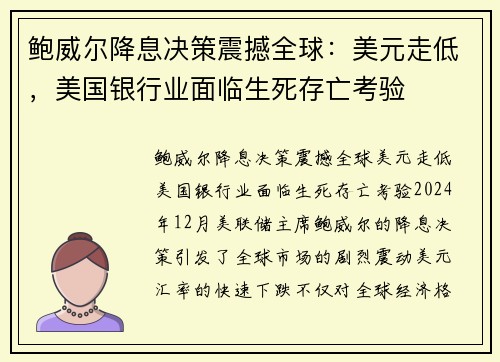 鲍威尔降息决策震撼全球：美元走低，美国银行业面临生死存亡考验

鲍威尔降息决策震撼全球美元走低美国银行业面临生死存亡考验2024年12月美联储主席鲍威尔的降息决策引发了全球市场的剧烈震动美元汇率的快速下跌不仅对全球经济格